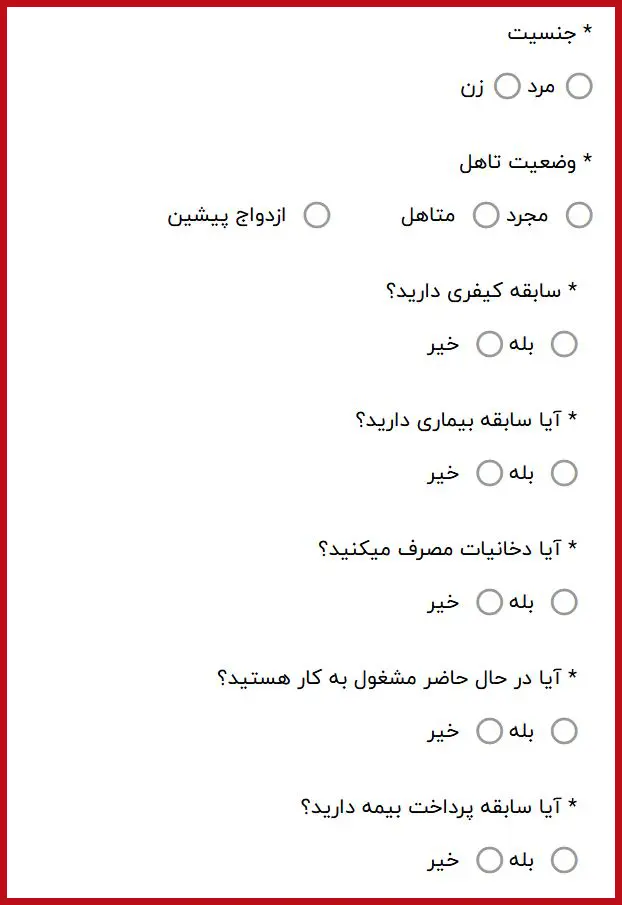 * جنسیت

مرد زن

* وضعیت تاهل

مجرد متاهل ازدواج پیشین

* سابقه کیفری دارید؟

بله خیر

* آیا سابقه بیماری دارید؟

بله خیر

* آیا دخانیات مصرف میکنید؟

بله خیر

* آیا در حال حاضر مشغول به کار هستید؟

بله خیر

* آیا سابقه پرداخت بیمه دارید؟

بله خیر